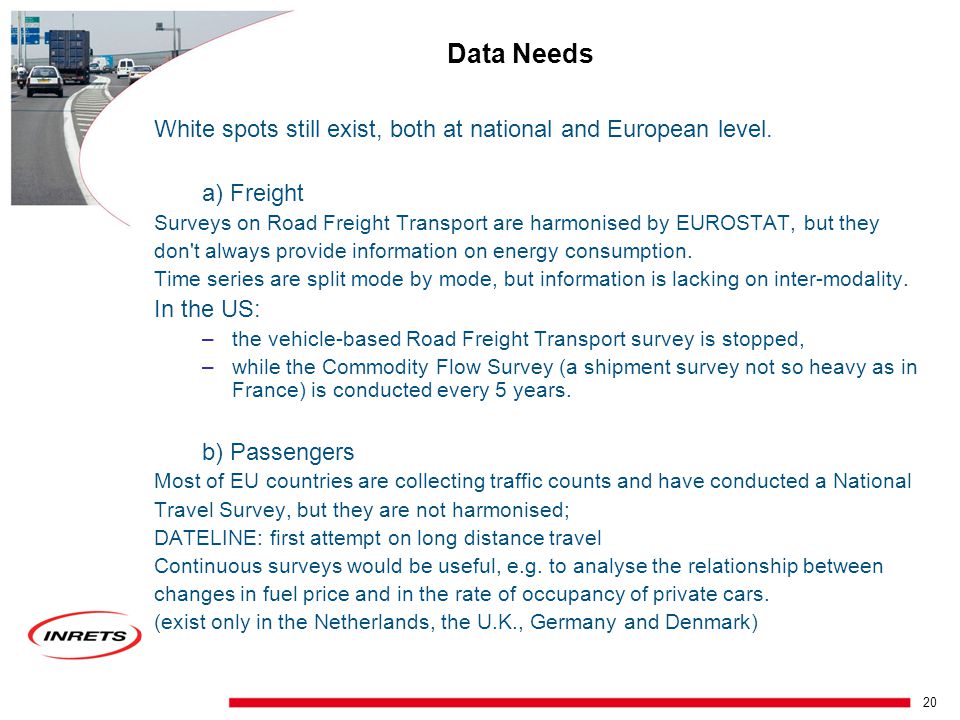 Data Needs

White spots still exist, both at national and European level.

a) Freight

Surveys on Road Freight Transport are harmonised by EUROSTAT, but they don't always provide information on energy consumption.

Time series are split mode by mode, but information is lacking on inter-modality.

In the US:

– the vehicle-based Road Freight Transport survey is stopped,

– while the Commodity Flow Survey (a shipment survey not so heavy as in France) is conducted every 5 years.

b) Passengers

Most of EU countries are collecting traffic counts and have conducted a National Travel Survey, but they are not harmonised;

DATELINE: first attempt on long distance travel

Continuous surveys would be useful, e.g. to analyse the relationship between changes in fuel price and in the rate of occupancy of private cars.

(exist only in the Netherlands, the U.K., Germany and Denmark)

INRETS

20